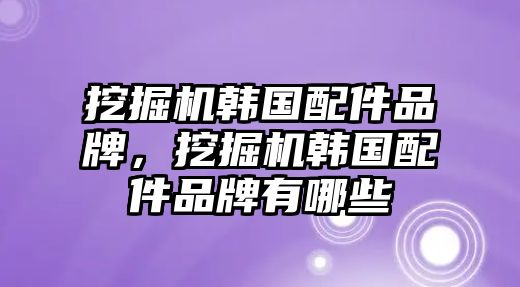 挖掘机韩国配件品牌，挖掘机韩国配件品牌有哪些